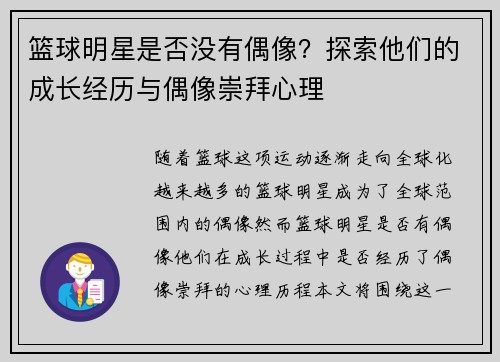 篮球明星是否没有偶像？探索他们的成长经历与偶像崇拜心理

随着篮球这项运动逐渐走向全球化越来越多的篮球明星成为了全球范围内的偶像然而篮球明星是否有偶像他们在成长过程中是否经历了偶像崇拜的心理历程本文将围绕这一